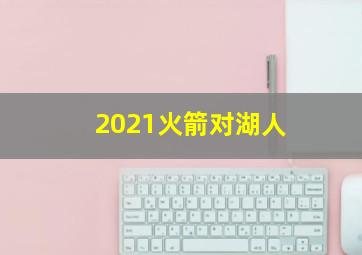 2021火箭对湖人